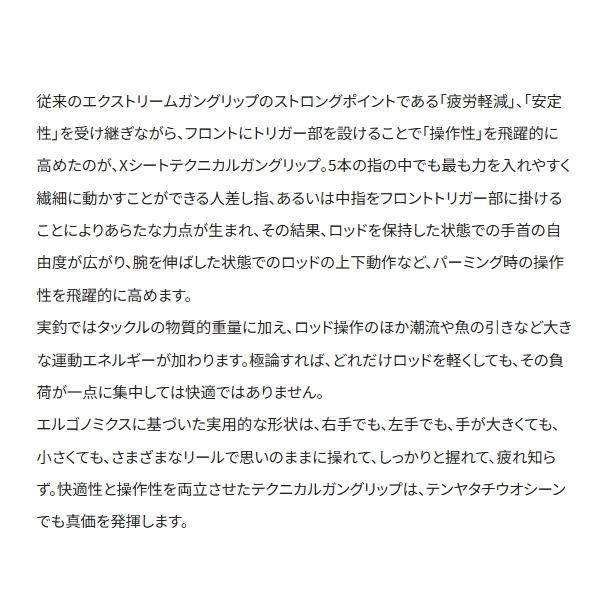 従来のエクストリームガングリップのストロングポイントである「疲労軽減」、「安定性」を受け継ぎながら、フロントにトリガー部を設けることで「操作性」を飛躍的に高めたのが、Xシートテクニカルガングリップ。5本の指の中でも最も力を入れやすく繊細に動かすことができる人差し指、あるいは中指をフロントトリガー部に掛けることによりあらたな力点が生まれ、その結果、ロッドを保持した状態での手首の自由度が広がり、腕を伸ばした状態でのロッドの上下動作など、パーミング時の操作性を飛躍的に高めます。
実釣ではタックルの物質的重量に加え、ロッド操作のほか潮流や魚の引きなど大きな運動エネルギーが加わります。極論すれば、どれだけロッドを軽くしても、その負荷が一点に集中しては快適ではありません。
エルゴノミクスに基づいた実用的な形状は、右手でも、左手でも、手が大きくても、小さくても、さまざまなリールで思いのままに操れて、しっかりと握れて、疲れ知らず。快適性と操作性を両立させたテクニカルガングリップは、テンヤタチウオシーンでも真価を発揮します。